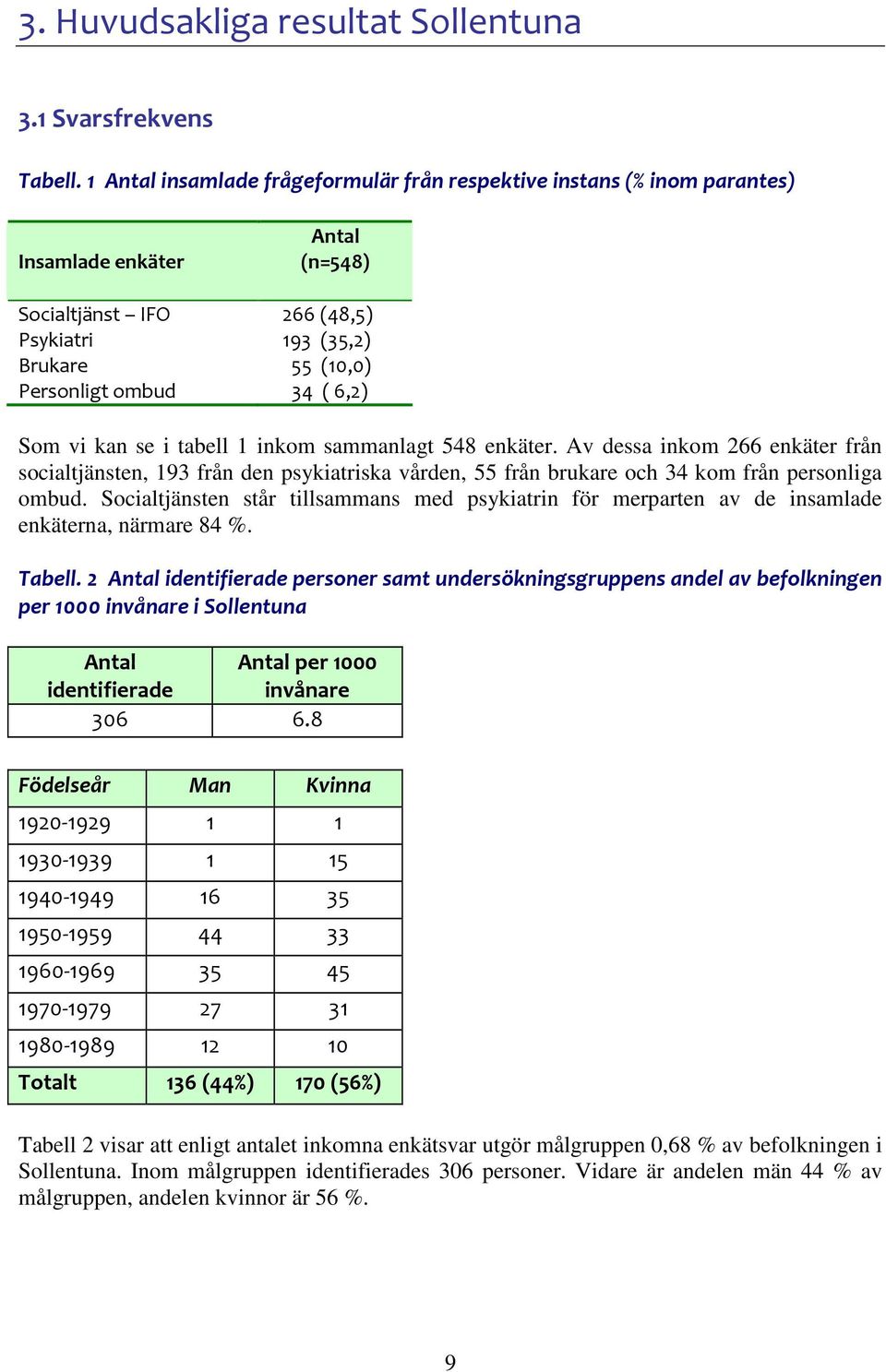 3. Huvudsakliga resultat Sollentuna

3.1 Svarsfrekvens

Tabell. 1 Antal insamlade frågeformulär från respektive instans (% inom parantes)

| Insamlade enkäter | Antal (n=548) |
|---|---|
| Socialtjänst – IFO | 266 (48,5) |
| Psykiatri | 193 (35,2) |
| Brukare | 55 (10,0) |
| Personligt ombud | 34 ( 6,2) |

Som vi kan se i tabell 1 inkom sammanlagt 548 enkäter. Av dessa inkom 266 enkäter från socialtjänsten, 193 från den psykiatriska vården, 55 från brukare och 34 kom från personliga ombud. Socialtjänsten står tillsammans med psykiatrin för merparten av de insamlade enkäterna, närmare 84 %.

Tabell. 2 Antal identifierade personer samt undersökningsgruppens andel av befolkningen per 1000 invånare i Sollentuna

| Antal identifierade | Antal per 1000 invånare |
|---|---|
| 306 | 6.8 |

| Födelseår | Man | Kvinna |
|---|---|---|
| 1920-1929 | 1 | 1 |
| 1930-1939 | 1 | 15 |
| 1940-1949 | 16 | 35 |
| 1950-1959 | 44 | 33 |
| 1960-1969 | 35 | 45 |
| 1970-1979 | 27 | 31 |
| 1980-1989 | 12 | 10 |
| Totalt | 136 (44%) | 170 (56%) |

Tabell 2 visar att enligt antalet inkomna enkätsvar utgör målgruppen 0,68 % av befolkningen i Sollentuna. Inom målgruppen identifierades 306 personer. Vidare är andelen män 44 % av målgruppen, andelen kvinnor är 56 %.

9